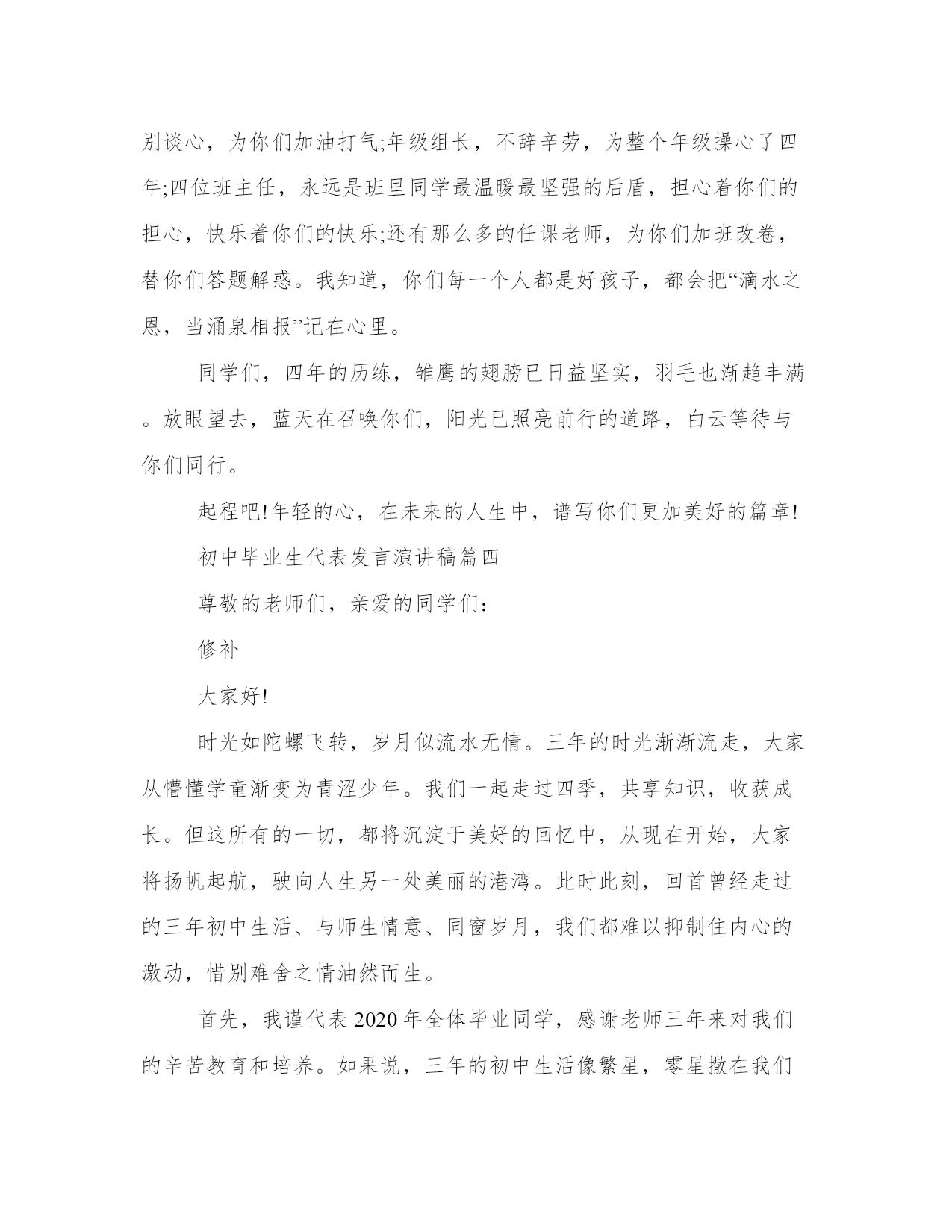 别谈心，为你们加油打气;年级组长，不辞辛劳，为整个年级操心了四年;四位班主任，永远是班里同学最温暖最坚强的后盾，担心着你们的担心，快乐着你们的快乐;还有那么多的任课老师，为你们加班改卷，替你们答题解惑。我知道，你们每一个人都是好孩子，都会把“滴水之恩，当涌泉相报”记在心里。

同学们，四年的历练，雏鹰的翅膀已日益坚实，羽毛也渐趋丰满。放眼望去，蓝天在召唤你们，阳光已照亮前行的道路，白云等待与你们同行。

起程吧!年轻的心，在未来的人生中，谱写你们更加美好的篇章!

初中毕业生代表发言演讲稿篇四

尊敬的老师们，亲爱的同学们：

修补

大家好!

时光如陀螺飞转，岁月似流水无情。三年的时光渐渐流走，大家从懵懂学童渐变为青涩少年。我们一起走过四季，共享知识，收获成长。但这所有的一切，都将沉淀于美好的回忆中，从现在开始，大家将扬帆起航，驶向人生另一处美丽的港湾。此时此刻，回首曾经走过的三年初中生活、与师生情意、同窗岁月，我们都难以抑制住内心的激动，惜别难舍之情油然而生。

首先，我谨代表2020年全体毕业同学，感谢老师三年来对我们的辛苦教育和培养。如果说，三年的初中生活像繁星，零星撒在我们